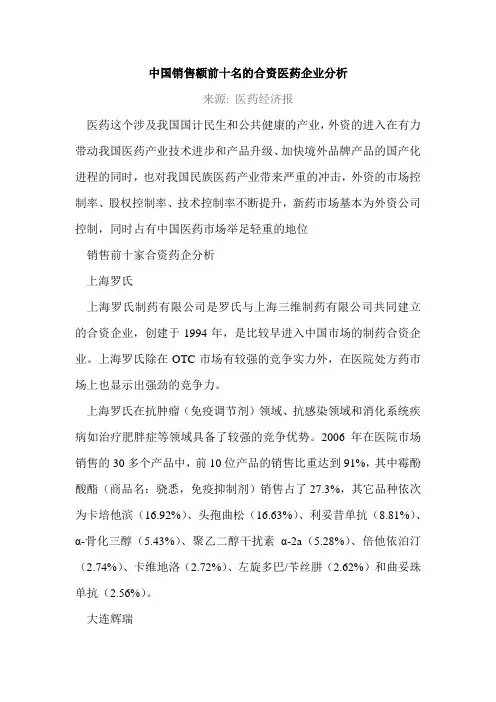 中国销售额前十名的合资医药企业分析

来源: 医药经济报

医药这个涉及我国国计民生和公共健康的产业，外资的进入在有力带动我国医药产业技术进步和产品升级、加快境外品牌产品的国产化进程的同时，也对我国民族医药产业带来严重的冲击，外资的市场控制率、股权控制率、技术控制率不断提升，新药市场基本为外资公司控制，同时占有中国医药市场举足轻重的地位

销售前十家合资药企分析

上海罗氏

上海罗氏制药有限公司是罗氏与上海三维制药有限公司共同建立的合资企业，创建于 1994 年，是比较早进入中国市场的制药合资企业。上海罗氏除在 OTC 市场有较强的竞争实力外，在医院处方药市场上也显示出强劲的竞争力。

上海罗氏在抗肿瘤（免疫调节剂）领域、抗感染领域和消化系统疾病如治疗肥胖症等领域具备了较强的竞争优势。2006 年在医院市场销售的 30 多个产品中，前 10 位产品的销售比重达到 91%，其中霉酚酸酯（商品名：骁悉，免疫抑制剂）销售占了 27.3%，其它品种依次为卡培他滨（16.92%）、头孢曲松（16.63%）、利妥昔单抗（8.81%）、α-骨化三醇（5.43%）、聚乙二醇干扰素 α-2a（5.28%）、倍他依泊汀（2.74%）、卡维地洛（2.72%）、左旋多巴/苄丝肼（2.62%）和曲妥珠单抗（2.56%）。

大连辉瑞